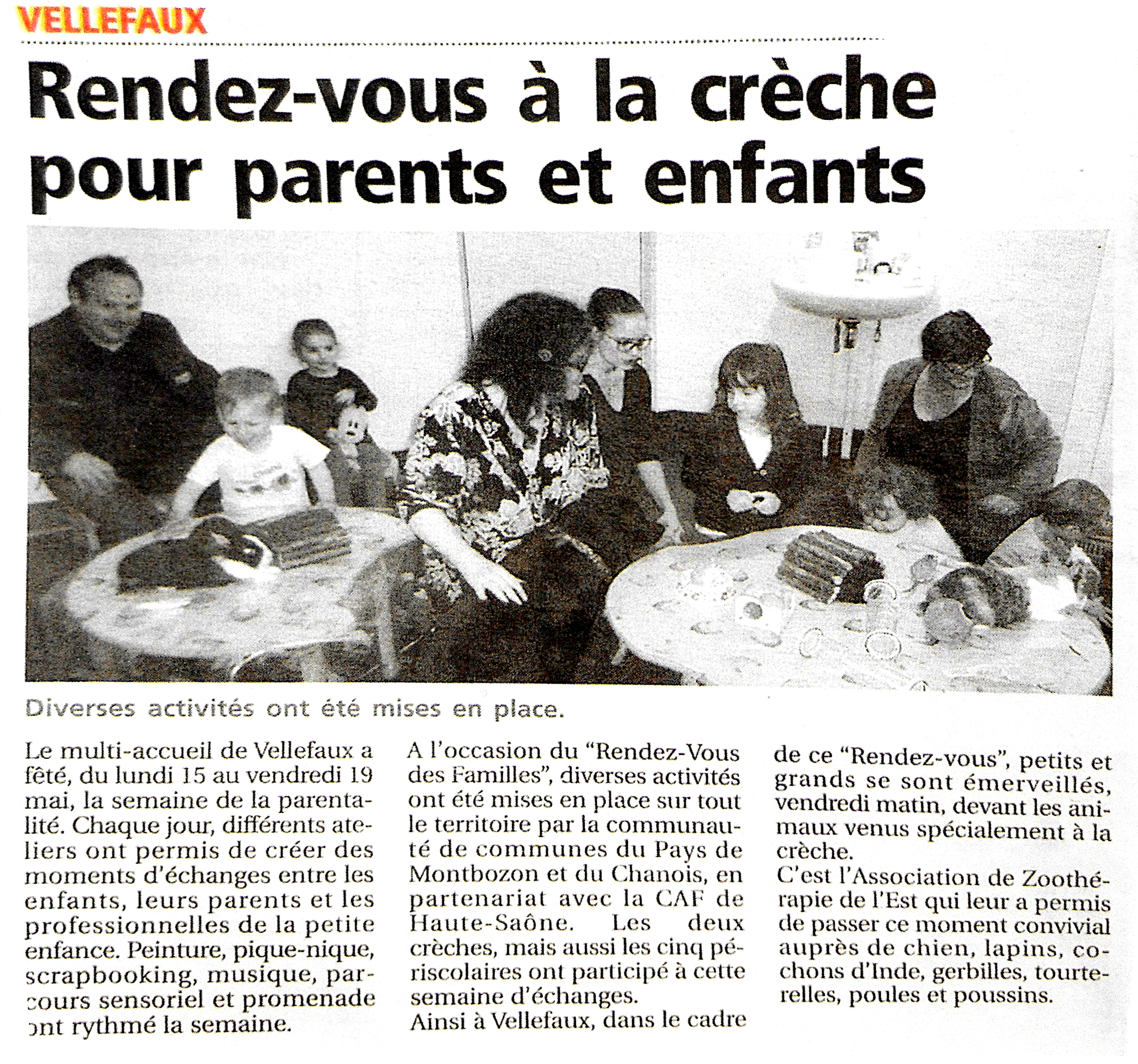 VELLEFAUX

Rendez-vous à la crèche pour parents et enfants

Diverses activités ont été mises en place.

Le multi-accueil de Vellefaux a fêté, du lundi 15 au vendredi 19 mai, la semaine de la parentalité. Chaque jour, différents ateliers ont permis de créer des moments d'échanges entre les enfants, leurs parents et les professionnelles de la petite enfance. Peinture, pique-nique, scrapbooking, musique, parcours sensoriel et promenade ont rythmé la semaine.

A l'occasion du "Rendez-Vous des Familles", diverses activités ont été mises en place sur tout le territoire par la communauté de communes du Pays de Montbozon et du Chanois, en partenariat avec la CAF de Haute-Saône. Les deux crèches, mais aussi les cinq périscolaires ont participé à cette semaine d'échanges.
Ainsi à Vellefaux, dans le cadre de ce "Rendez-vous", petits et grands se sont émerveillés, vendredi matin, devant les animaux venus spécialement à la crèche.
C'est l'Association de Zoothérapie de l'Est qui leur a permis de passer ce moment convivial auprès de chien, lapins, cochons d'Inde, gerbilles, tourterelles, poules et poussins.